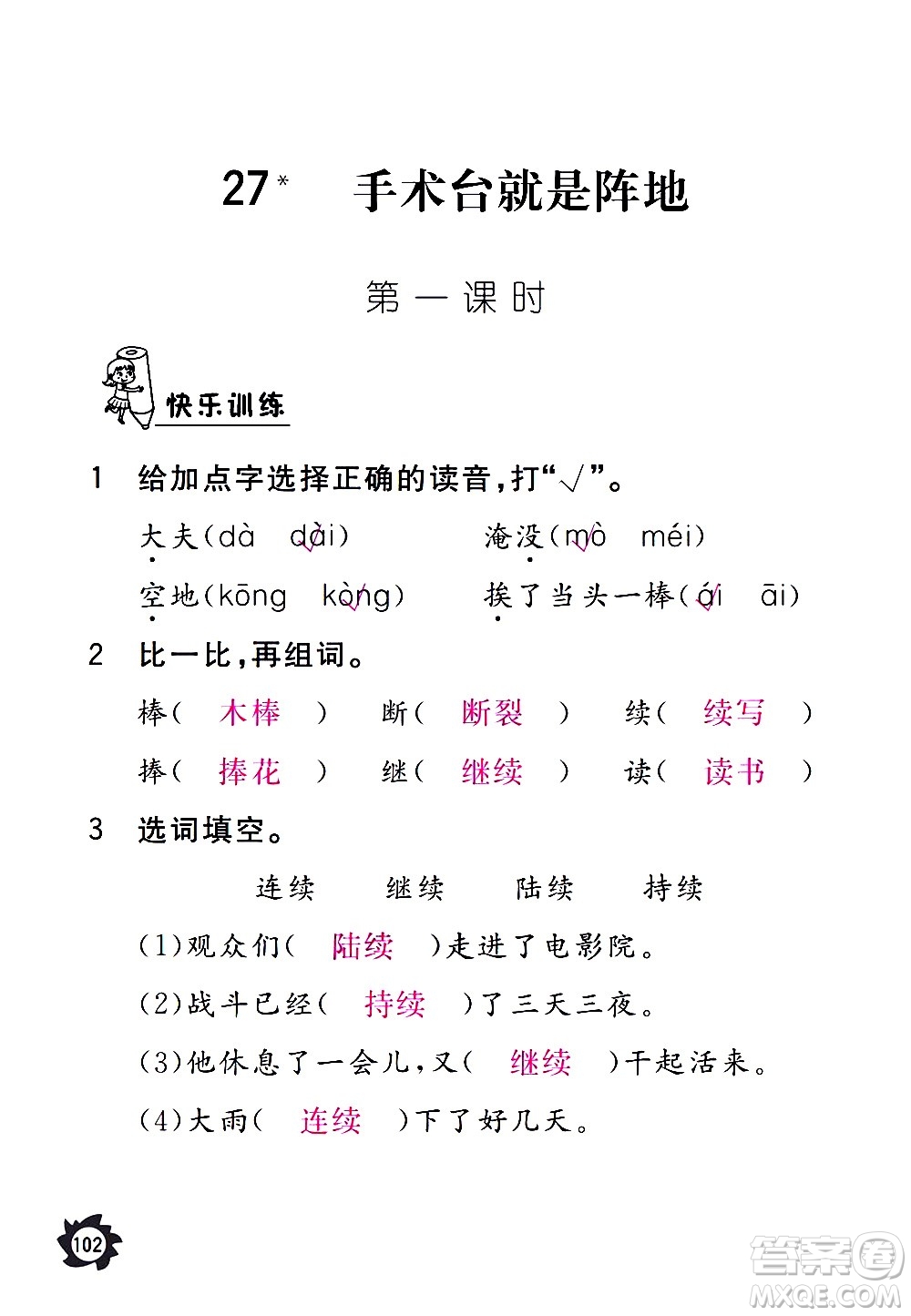 27* 手术台就是阵地

第一课时

快乐训练

1 给加点字选择正确的读音，打“√”。

大夫(dà dài √) 淹没(mò √ méi)

空地(kōng kòng √) 挨了当头一棒(ái √ āi)

2 比一比，再组词。

棒( 木棒 ) 断( 断裂 ) 续( 续写 )

捧( 捧花 ) 继( 继续 ) 读( 读书 )

3 选词填空。

连续 继续 陆续 持续

(1)观众们( 陆续 )走进了电影院。

(2)战斗已经( 持续 )了三天三夜。

(3)他休息了一会儿，又( 继续 )干起活来。

(4)大雨( 连续 )下了好几天。

102

答案圈 MXQE.COM